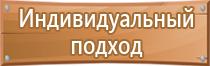 Индивидуальный подход